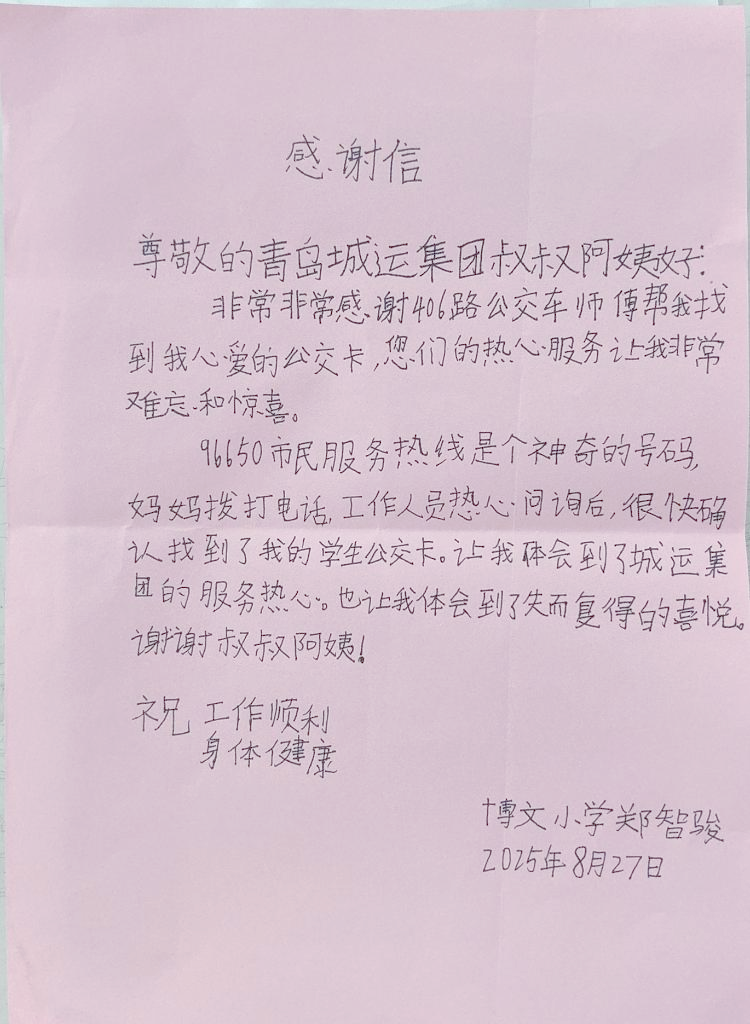 感谢信

尊敬的青岛城运集团叔叔阿姨好：

非常非常感谢406路公交车师傅帮我找到我心爱的公交卡，您们的热心服务让我非常难忘和惊喜。

96650市民服务热线是个神奇的号码，妈妈拨打电话，工作人员热心问询后，很快确认找到了我的学生公交卡。让我体会到了城运集团的服务热心。也让我体会到了失而复得的喜悦。谢谢叔叔阿姨！

祝 工作顺利
身体健康

博文小学郑智骏
2025年8月27日